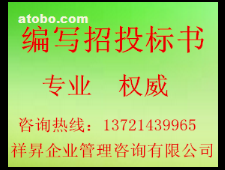 atobo.com
编写招投标书

专业　权威

咨询热线：13721439965
祥昇企业管理咨询有限公司